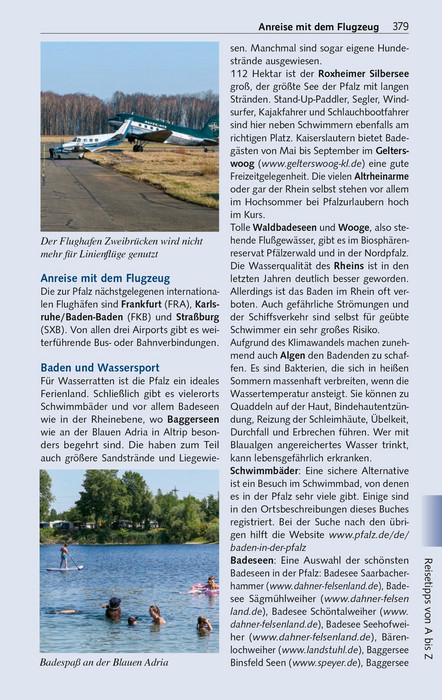 Anreise mit dem Flugzeug 379

Der Flughafen Zweibrücken wird nicht mehr für Linienflüge genutzt

Anreise mit dem Flugzeug

Die zur Pfalz nächstgelegenen internationalen Flughäfen sind Frankfurt (FRA), Karlsruhe/Baden-Baden (FKB) und Straßburg (SXB). Von allen drei Airports gibt es weiterführende Bus- oder Bahnverbindungen.

Baden und Wassersport

Für Wasserratten ist die Pfalz ein ideales Ferienland. Schließlich gibt es vielerorts Schwimmbäder und vor allem Badeseen wie in der Rheinebene, wo Baggerseen wie an der Blauen Adria in Altrip besonders begehrt sind. Die haben zum Teil auch größere Sandstrände und Liegewiesen. Manchmal sind sogar eigene Hundestrände ausgewiesen.

Badespaß an der Blauen Adria

112 Hektar ist der Roxheimer Silbersee groß, der größte See der Pfalz mit langen Stränden. Stand-Up-Paddler, Segler, Windsurfer, Kajakfahrer und Schlauchbootfahrer sind hier neben Schwimmern ebenfalls am richtigen Platz. Kaiserslautern bietet Badegästen von Mai bis September im Gelterswoog (www.gelterswoog-kl.de) eine gute Freizeitgelegenheit. Die vielen Altrheinarme oder gar der Rhein selbst stehen vor allem im Hochsommer bei Pfalzurlaubern hoch im Kurs.

Tolle Waldbadeseen und Wooge, also stehende Flußgewässer, gibt es im Biosphärenreservat Pfälzerwald und in der Nordpfalz. Die Wasserqualität des Rheins ist in den letzten Jahren deutlich besser geworden. Allerdings ist das Baden im Rhein oft verboten. Auch gefährliche Strömungen und der Schiffsverkehr sind selbst für geübte Schwimmer ein sehr großes Risiko.

Aufgrund des Klimawandels machen zunehmend auch Algen den Badenden zu schaffen. Es sind Bakterien, die sich in heißen Sommern massenhaft verbreiten, wenn die Wassertemperatur ansteigt. Sie können zu Quaddeln auf der Haut, Bindehautentzündung, Reizung der Schleimhäute, Übelkeit, Durchfall und Erbrechen führen. Wer mit Blaualgen angereichertes Wasser trinkt, kann lebensgefährlich erkranken.

Schwimmbäder: Eine sichere Alternative ist ein Besuch im Schwimmbad, von denen es in der Pfalz sehr viele gibt. Einige sind in den Ortsbeschreibungen dieses Buches registriert. Bei der Suche nach den übrigen hilft die Website www.pfalz.de/de/baden-in-der-pfalz

Badeseen: Eine Auswahl der schönsten Badeseen in der Pfalz: Badesee Saarbacherhammer (www.dahner-felsenland.de), Badesee Sägmühlweiher (www.dahner-felsenland.de), Badesee Schöntalweiher (www.dahner-felsenland.de), Badesee Seehofweiher (www.dahner-felsenland.de), Bärenlochweiher (www.landstuhl.de), Baggersee Binsfeld Seen (www.speyer.de), Baggersee

Reisetipps von A bis Z